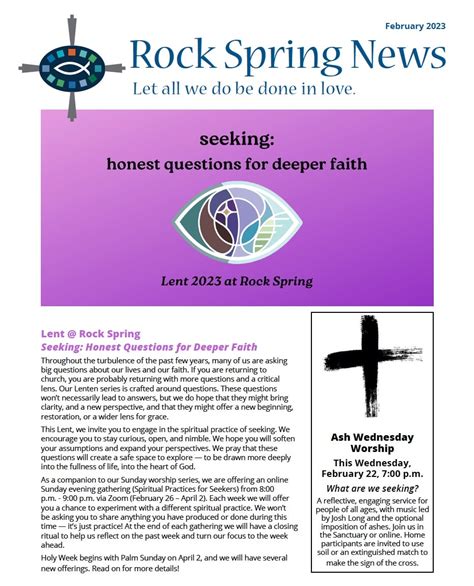 February 2023

Rock Spring News

Let all we do be done in love.

seeking:
honest questions for deeper faith

Lent 2023 at Rock Spring

Lent @ Rock Spring
Seeking: Honest Questions for Deeper Faith

Throughout the turbulence of the past few years, many of us are asking big questions about our lives and our faith. If you are returning to church, you are probably returning with more questions and a critical lens. Our Lenten series is crafted around questions. These questions won't necessarily lead to answers, but we do hope that they might bring clarity, and a new perspective, and that they might offer a new beginning, restoration, or a wider lens for grace.

This Lent, we invite you to engage in the spiritual practice of seeking. We encourage you to stay curious, open, and nimble. We hope you will soften your assumptions and expand your perspectives. We pray that these questions will create a safe space to explore — to be drawn more deeply into the fullness of life, into the heart of God.

As a companion to our Sunday worship series, we are offering an online Sunday evening gathering (Spiritual Practices for Seekers) from 8:00 p.m. - 9:00 p.m. via Zoom (February 26 – April 2). Each week we will offer you a chance to experiment with a different spiritual practice. We won't be asking you to share anything you have produced or done during this time — it's just practice! At the end of each gathering we will have a closing ritual to help us reflect on the past week and turn our focus to the week ahead.

Holy Week begins with Palm Sunday on April 2, and we will have several new offerings. Read on for more details!

Ash Wednesday Worship
This Wednesday, February 22, 7:00 p.m.
What are we seeking?
A reflective, engaging service for people of all ages, with music led by Josh Long and the optional imposition of ashes. Join us in the Sanctuary or online. Home participants are invited to use soil or an extinguished match to make the sign of the cross.